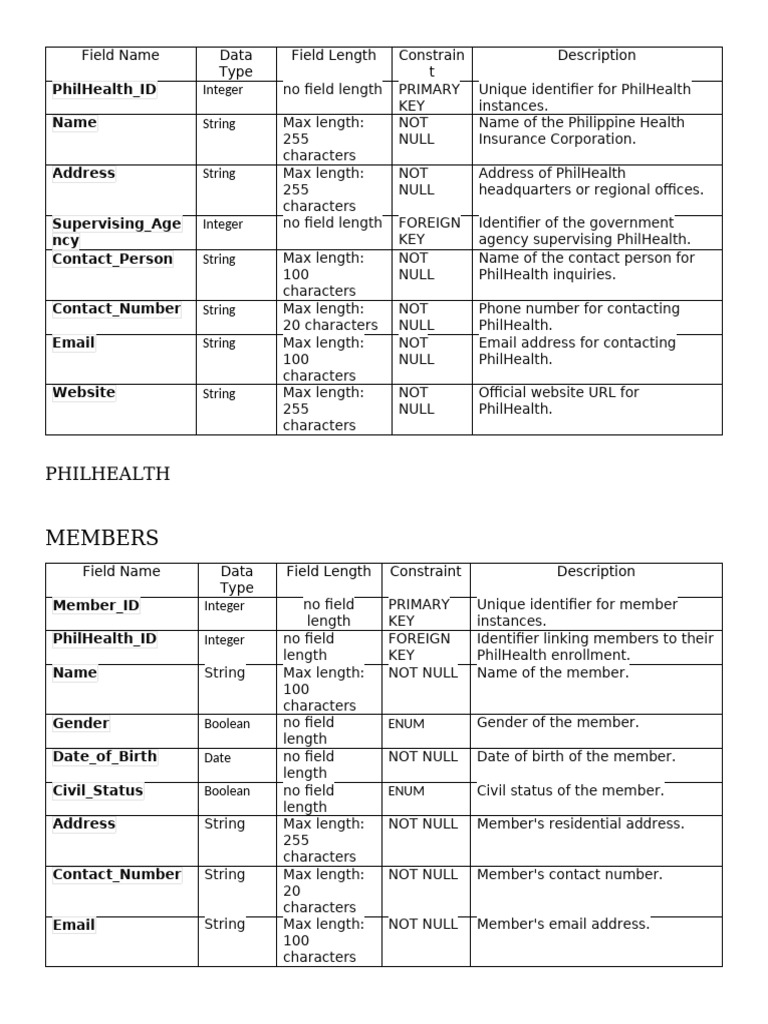 | Field Name | Data Type | Field Length | Constraint | Description |
|---|---|---|---|---|
| PhilHealth_ID | Integer | no field length | PRIMARY KEY | Unique identifier for PhilHealth instances. |
| Name | String | Max length: 255 characters | NOT NULL | Name of the Philippine Health Insurance Corporation. |
| Address | String | Max length: 255 characters | NOT NULL | Address of PhilHealth headquarters or regional offices. |
| Supervising_Agency | Integer | no field length | FOREIGN KEY | Identifier of the government agency supervising PhilHealth. |
| Contact_Person | String | Max length: 100 characters | NOT NULL | Name of the contact person for PhilHealth inquiries. |
| Contact_Number | String | Max length: 20 characters | NOT NULL | Phone number for contacting PhilHealth. |
| Email | String | Max length: 100 characters | NOT NULL | Email address for contacting PhilHealth. |
| Website | String | Max length: 255 characters | NOT NULL | Official website URL for PhilHealth. |

PHILHEALTH

MEMBERS

| Field Name | Data Type | Field Length | Constraint | Description |
|---|---|---|---|---|
| Member_ID | Integer | no field length | PRIMARY KEY | Unique identifier for member instances. |
| PhilHealth_ID | Integer | no field length | FOREIGN KEY | Identifier linking members to their PhilHealth enrollment. |
| Name | String | Max length: 100 characters | NOT NULL | Name of the member. |
| Gender | Boolean | no field length | ENUM | Gender of the member. |
| Date_of_Birth | Date | no field length | NOT NULL | Date of birth of the member. |
| Civil_Status | Boolean | no field length | ENUM | Civil status of the member. |
| Address | String | Max length: 255 characters | NOT NULL | Member's residential address. |
| Contact_Number | String | Max length: 20 characters | NOT NULL | Member's contact number. |
| Email | String | Max length: 100 characters | NOT NULL | Member's email address. |